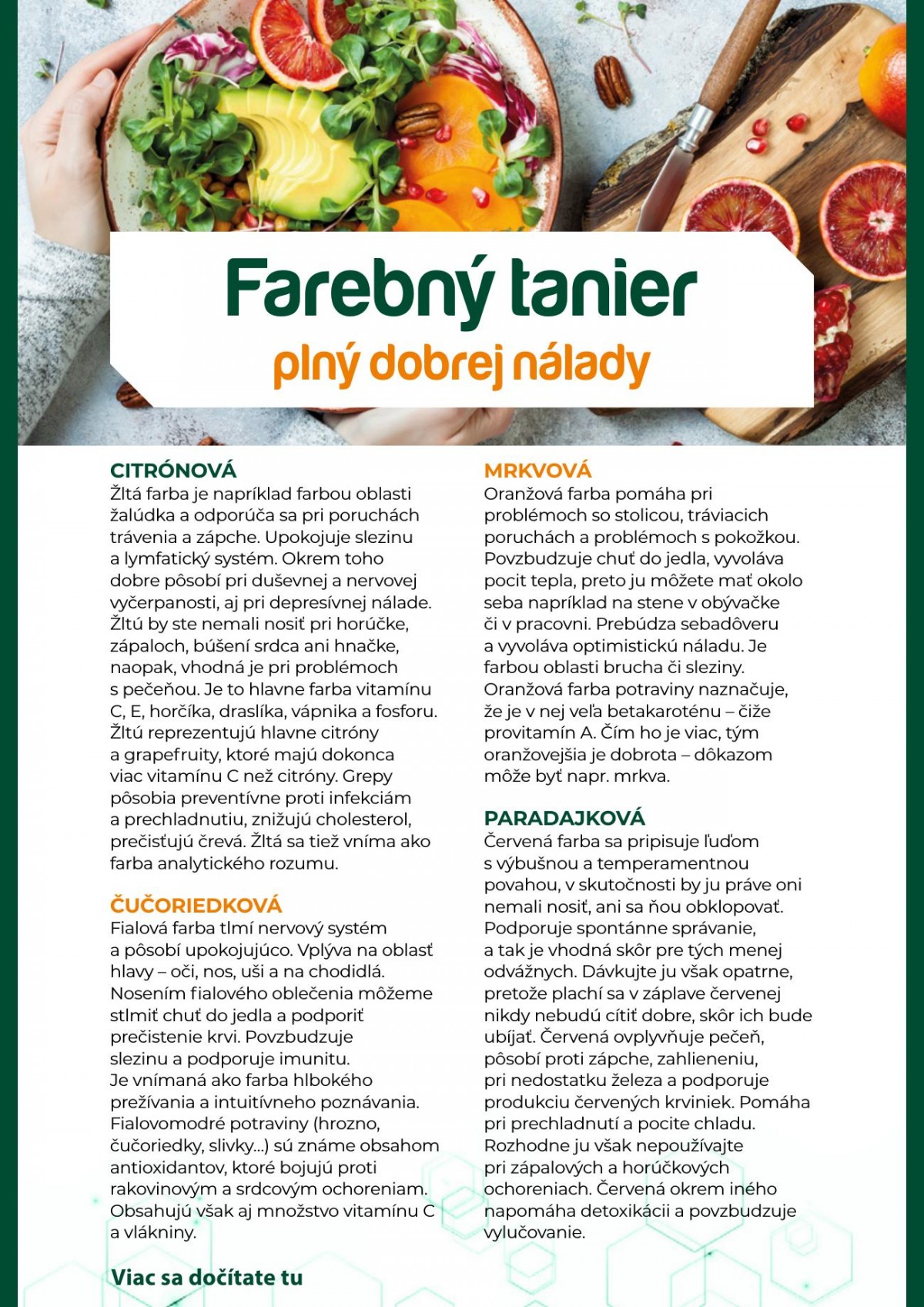 Farebný tanier

plný dobrej nálady

CITRÓNOVÁ

Žltá farba je napríklad farbou oblasti žalúdka a odporúča sa pri poruchách trávenia a zápche. Upokojuje slezinu a lymfatický systém. Okrem toho dobre pôsobí pri duševnej a nervovej vyčerpanosti, aj pri depresívnej nálade. Žltú by ste nemali nosiť pri horúčke, zápaloch, búšení srdca ani hnačke, naopak, vhodná je pri problémoch s pečeňou. Je to hlavne farba vitamínu C, E, horčíka, draslíka, vápnika a fosforu. Žltú reprezentujú hlavne citróny a grapefruity, ktoré majú dokonca viac vitamínu C než citróny. Grepy pôsobia preventívne proti infekciám a prechladnutiu, znižujú cholesterol, prečisťujú črevá. Žltá sa tiež vníma ako farba analytického rozumu.

ČUČORIEDKOVÁ

Fialová farba tlmí nervový systém a pôsobí upokojujúco. Vplýva na oblasť hlavy – oči, nos, uši a na chodidlá. Nosením fialového oblečenia môžeme stlmiť chuť do jedla a podporiť prečistenie krvi. Povzbudzuje slezinu a podporuje imunitu. Je vnímaná ako farba hlbokého prežívania a intuitívneho poznávania. Fialovomodré potraviny (hrozno, čučoriedky, slivky...) sú známe obsahom antioxidantov, ktoré bojujú proti rakovinovým a srdcovým ochoreniam. Obsahujú však aj množstvo vitamínu C a vlákniny.

Viac sa dočítate tu

MRKVOVÁ

Oranžová farba pomáha pri problémoch so stolicou, tráviacich poruchách a problémoch s pokožkou. Povzbudzuje chuť do jedla, vyvoláva pocit tepla, preto ju môžete mať okolo seba napríklad na stene v obývačke či v pracovni. Prebúdza sebadôveru a vyvoláva optimistickú náladu. Je farbou oblasti brucha či sleziny. Oranžová farba potraviny naznačuje, že je v nej veľa betakaroténu – čiže provitamín A. Čím ho je viac, tým oranžovejšia je dobrota – dôkazom môže byť napr. mrkva.

PARADAJKOVÁ

Červená farba sa pripisuje ľuďom s výbušnou a temperamentnou povahou, v skutočnosti by ju práve oni nemali nosiť, ani sa ňou obklopovať. Podporuje spontánne správanie, a tak je vhodná skôr pre tých menej odvážnych. Dávkujte ju však opatrne, pretože plachí sa v záplave červenej nikdy nebudú cítiť dobre, skôr ich bude ubíjať. Červená ovplyvňuje pečeň, pôsobí proti zápche, zahlieneniu, pri nedostatku železa a podporuje produkciu červených krviniek. Pomáha pri prechladnutí a pocite chladu. Rozhodne ju však nepoužívajte pri zápalových a horúčkových ochoreniach. Červená okrem iného napomáha detoxikácii a povzbudzuje vylučovanie.